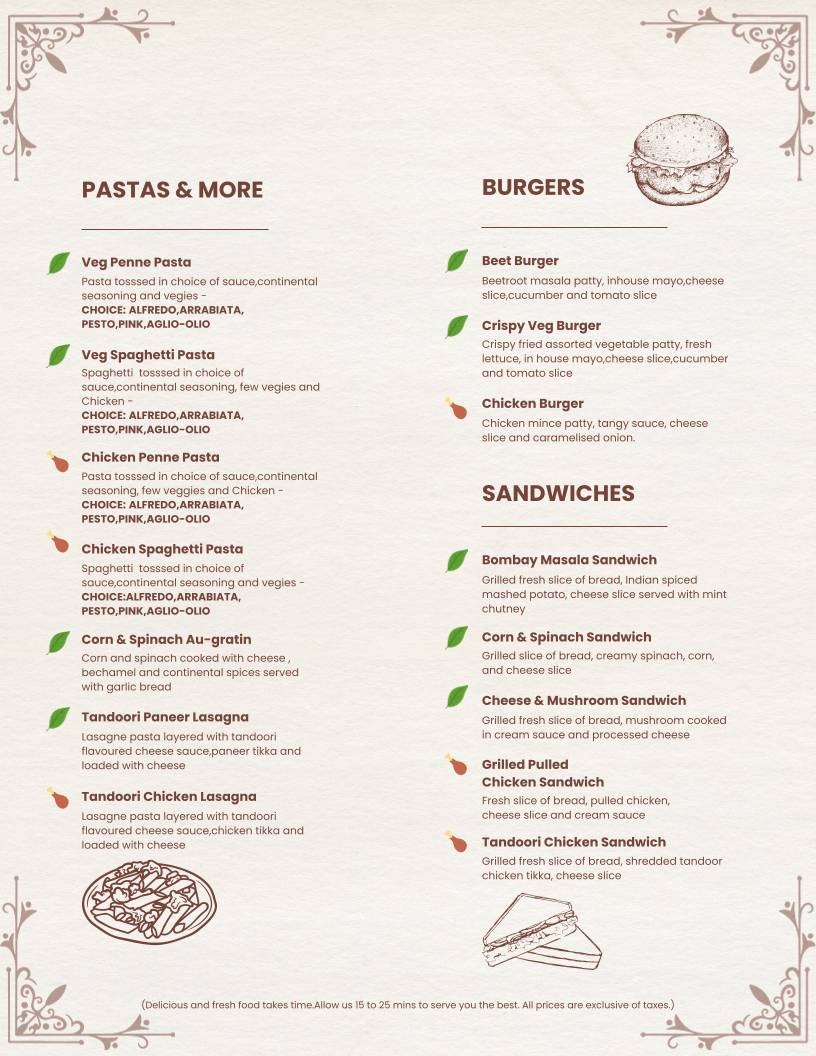 PASTAS & MORE

Veg Penne Pasta
Pasta tosssed in choice of sauce,continental seasoning and vegies -
CHOICE: ALFREDO,ARRABIATA, PESTO,PINK,AGLIO-OLIO

Veg Spaghetti Pasta
Spaghetti tosssed in choice of sauce,continental seasoning, few vegies and Chicken -
CHOICE: ALFREDO,ARRABIATA, PESTO,PINK,AGLIO-OLIO

Chicken Penne Pasta
Pasta tosssed in choice of sauce,continental seasoning, few veggies and Chicken -
CHOICE: ALFREDO,ARRABIATA, PESTO,PINK,AGLIO-OLIO

Chicken Spaghetti Pasta
Spaghetti tosssed in choice of sauce,continental seasoning and vegies -
CHOICE:ALFREDO,ARRABIATA, PESTO,PINK,AGLIO-OLIO

Corn & Spinach Au-gratin
Corn and spinach cooked with cheese , bechamel and continental spices served with garlic bread

Tandoori Paneer Lasagna
Lasagne pasta layered with tandoori flavoured cheese sauce,paneer tikka and loaded with cheese

Tandoori Chicken Lasagna
Lasagne pasta layered with tandoori flavoured cheese sauce,chicken tikka and loaded with cheese

BURGERS

Beet Burger
Beetroot masala patty, inhouse mayo,cheese slice,cucumber and tomato slice

Crispy Veg Burger
Crispy fried assorted vegetable patty, fresh lettuce, in house mayo,cheese slice,cucumber and tomato slice

Chicken Burger
Chicken mince patty, tangy sauce, cheese slice and caramelised onion.

SANDWICHES

Bombay Masala Sandwich
Grilled fresh slice of bread, Indian spiced mashed potato, cheese slice served with mint chutney

Corn & Spinach Sandwich
Grilled slice of bread, creamy spinach, corn, and cheese slice

Cheese & Mushroom Sandwich
Grilled fresh slice of bread, mushroom cooked in cream sauce and processed cheese

Grilled Pulled Chicken Sandwich
Fresh slice of bread, pulled chicken, cheese slice and cream sauce

Tandoori Chicken Sandwich
Grilled fresh slice of bread, shredded tandoor chicken tikka, cheese slice

(Delicious and fresh food takes time.Allow us 15 to 25 mins to serve you the best. All prices are exclusive of taxes.)